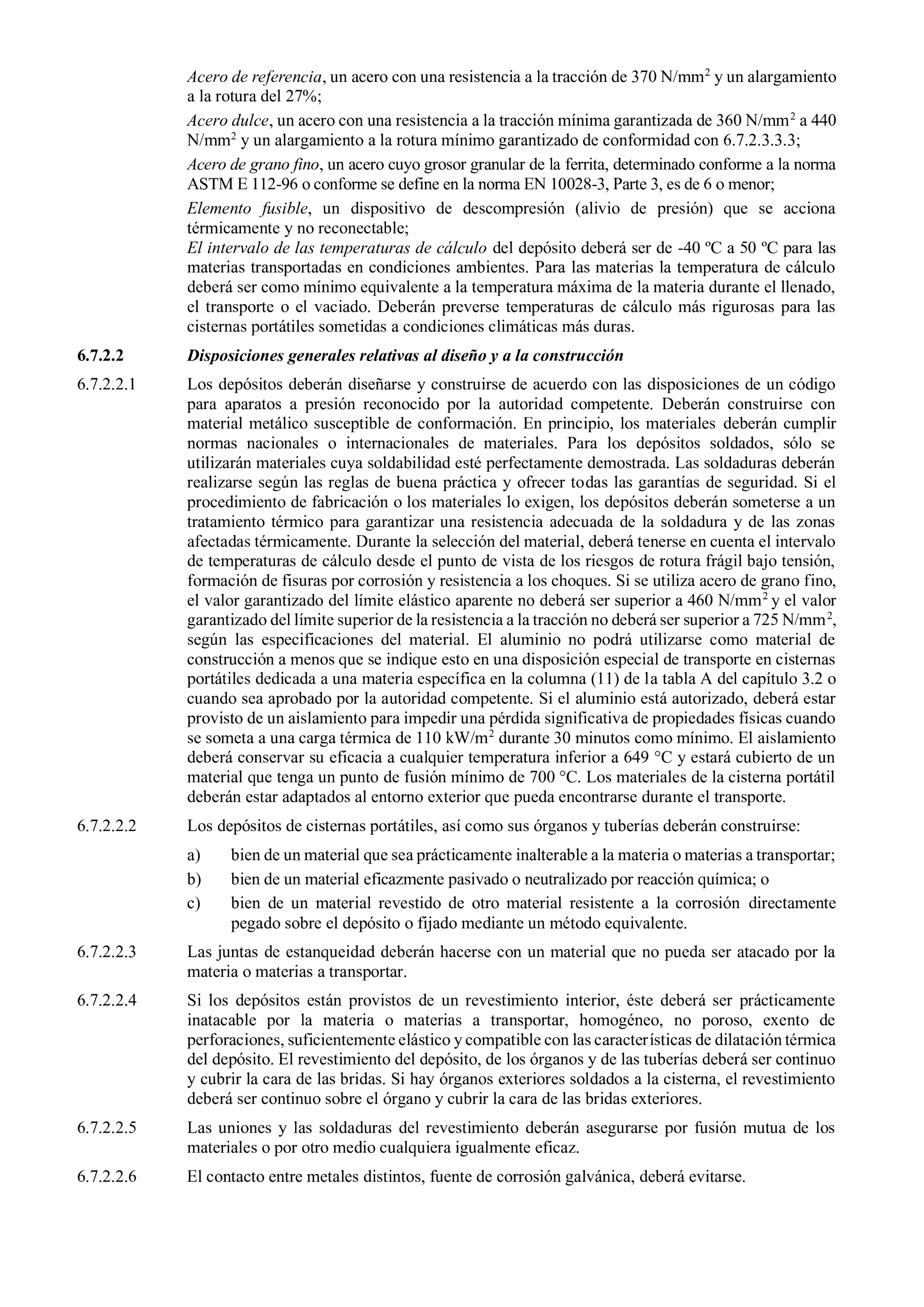 Acero de referencia, un acero con una resistencia a la tracción de 370 N/mm$^2$ y un alargamiento a la rotura del 27%;

Acero dulce, un acero con una resistencia a la tracción mínima garantizada de 360 N/mm$^2$ a 440 N/mm$^2$ y un alargamiento a la rotura mínimo garantizado de conformidad con 6.7.2.3.3.3;

Acero de grano fino, un acero cuyo grosor granular de la ferrita, determinado conforme a la norma ASTM E 112-96 o conforme se define en la norma EN 10028-3, Parte 3, es de 6 o menor;

Elemento fusible, un dispositivo de descompresión (alivio de presión) que se acciona térmicamente y no reconectable;

El intervalo de las temperaturas de cálculo del depósito deberá ser de -40 ºC a 50 ºC para las materias transportadas en condiciones ambientes. Para las materias la temperatura de cálculo deberá ser como mínimo equivalente a la temperatura máxima de la materia durante el llenado, el transporte o el vaciado. Deberán preverse temperaturas de cálculo más rigurosas para las cisternas portátiles sometidas a condiciones climáticas más duras.

6.7.2.2 Disposiciones generales relativas al diseño y a la construcción

6.7.2.2.1 Los depósitos deberán diseñarse y construirse de acuerdo con las disposiciones de un código para aparatos a presión reconocido por la autoridad competente. Deberán construirse con material metálico susceptible de conformación. En principio, los materiales deberán cumplir normas nacionales o internacionales de materiales. Para los depósitos soldados, sólo se utilizarán materiales cuya soldabilidad esté perfectamente demostrada. Las soldaduras deberán realizarse según las reglas de buena práctica y ofrecer todas las garantías de seguridad. Si el procedimiento de fabricación o los materiales lo exigen, los depósitos deberán someterse a un tratamiento térmico para garantizar una resistencia adecuada de la soldadura y de las zonas afectadas térmicamente. Durante la selección del material, deberá tenerse en cuenta el intervalo de temperaturas de cálculo desde el punto de vista de los riesgos de rotura frágil bajo tensión, formación de fisuras por corrosión y resistencia a los choques. Si se utiliza acero de grano fino, el valor garantizado del límite elástico aparente no deberá ser superior a 460 N/mm$^2$ y el valor garantizado del límite superior de la resistencia a la tracción no deberá ser superior a 725 N/mm$^2$, según las especificaciones del material. El aluminio no podrá utilizarse como material de construcción a menos que se indique esto en una disposición especial de transporte en cisternas portátiles dedicada a una materia específica en la columna (11) de la tabla A del capítulo 3.2 o cuando sea aprobado por la autoridad competente. Si el aluminio está autorizado, deberá estar provisto de un aislamiento para impedir una pérdida significativa de propiedades físicas cuando se someta a una carga térmica de 110 kW/m$^2$ durante 30 minutos como mínimo. El aislamiento deberá conservar su eficacia a cualquier temperatura inferior a 649 °C y estará cubierto de un material que tenga un punto de fusión mínimo de 700 °C. Los materiales de la cisterna portátil deberán estar adaptados al entorno exterior que pueda encontrarse durante el transporte.

6.7.2.2.2 Los depósitos de cisternas portátiles, así como sus órganos y tuberías deberán construirse:

a) bien de un material que sea prácticamente inalterable a la materia o materias a transportar;

b) bien de un material eficazmente pasivado o neutralizado por reacción química; o

c) bien de un material revestido de otro material resistente a la corrosión directamente pegado sobre el depósito o fijado mediante un método equivalente.

6.7.2.2.3 Las juntas de estanqueidad deberán hacerse con un material que no pueda ser atacado por la materia o materias a transportar.

6.7.2.2.4 Si los depósitos están provistos de un revestimiento interior, éste deberá ser prácticamente inatacable por la materia o materias a transportar, homogéneo, no poroso, exento de perforaciones, suficientemente elástico y compatible con las características de dilatación térmica del depósito. El revestimiento del depósito, de los órganos y de las tuberías deberá ser continuo y cubrir la cara de las bridas. Si hay órganos exteriores soldados a la cisterna, el revestimiento deberá ser continuo sobre el órgano y cubrir la cara de las bridas exteriores.

6.7.2.2.5 Las uniones y las soldaduras del revestimiento deberán asegurarse por fusión mutua de los materiales o por otro medio cualquiera igualmente eficaz.

6.7.2.2.6 El contacto entre metales distintos, fuente de corrosión galvánica, deberá evitarse.